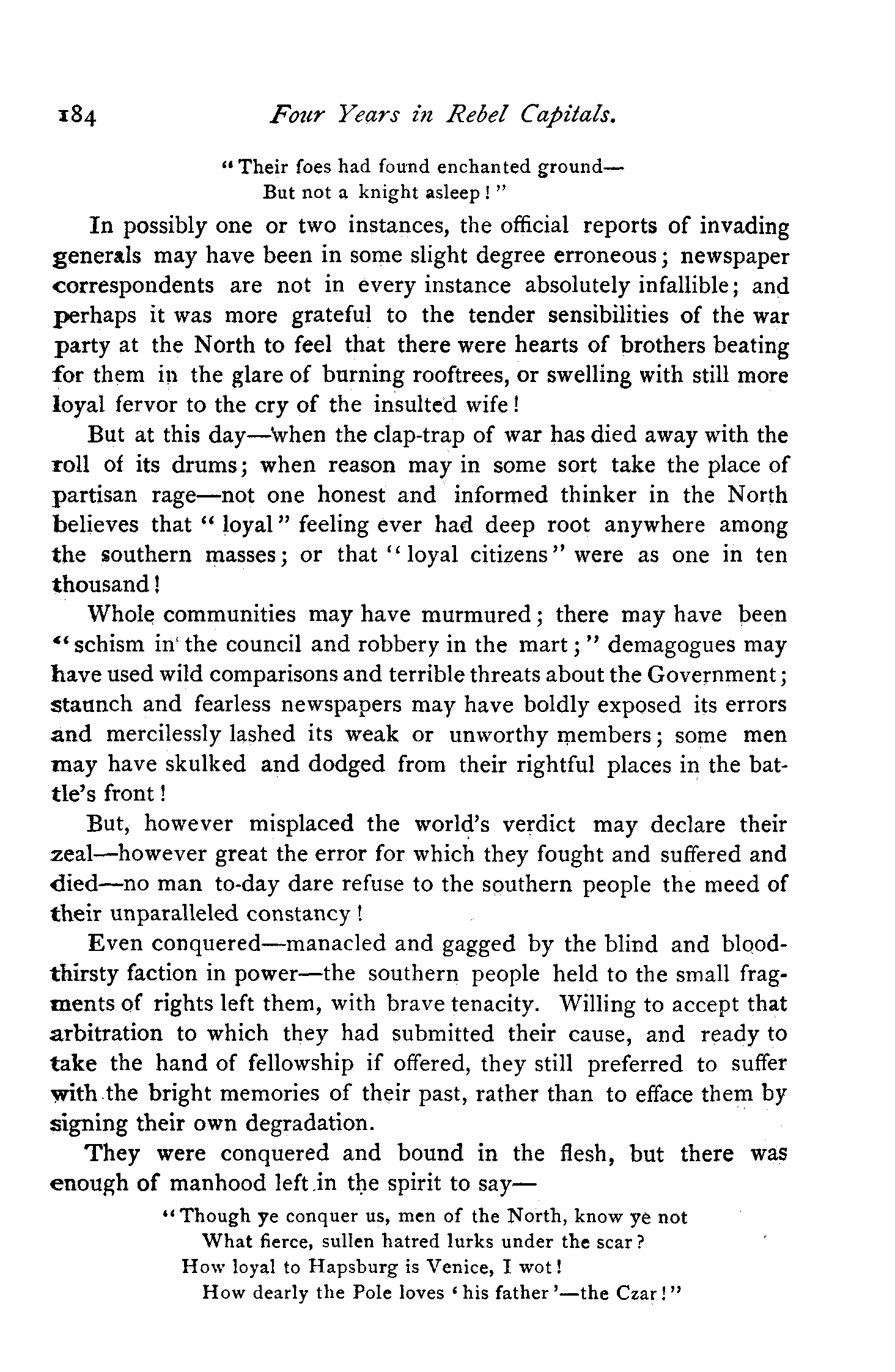 184 Four Years in Rebel Capitals.

"Their foes had found enchanted ground—
But not a knight asleep!"

In possibly one or two instances, the official reports of invading generals may have been in some slight degree erroneous; newspaper correspondents are not in every instance absolutely infallible; and perhaps it was more grateful to the tender sensibilities of the war party at the North to feel that there were hearts of brothers beating for them in the glare of burning rooftrees, or swelling with still more loyal fervor to the cry of the insulted wife!

But at this day—when the clap-trap of war has died away with the roll of its drums; when reason may in some sort take the place of partisan rage—not one honest and informed thinker in the North believes that "loyal" feeling ever had deep root anywhere among the southern masses; or that "loyal citizens" were as one in ten thousand!

Whole communities may have murmured; there may have been "schism in the council and robbery in the mart;" demagogues may have used wild comparisons and terrible threats about the Government; staunch and fearless newspapers may have boldly exposed its errors and mercilessly lashed its weak or unworthy members; some men may have skulked and dodged from their rightful places in the battle's front!

But, however misplaced the world's verdict may declare their zeal—however great the error for which they fought and suffered and died—no man to-day dare refuse to the southern people the meed of their unparalleled constancy!

Even conquered—manacled and gagged by the blind and bloodthirsty faction in power—the southern people held to the small fragments of rights left them, with brave tenacity. Willing to accept that arbitration to which they had submitted their cause, and ready to take the hand of fellowship if offered, they still preferred to suffer with the bright memories of their past, rather than to efface them by signing their own degradation.

They were conquered and bound in the flesh, but there was enough of manhood left in the spirit to say—

"Though ye conquer us, men of the North, know ye not
What fierce, sullen hatred lurks under the scar?
How loyal to Hapsburg is Venice, I wot!
How dearly the Pole loves 'his father'—the Czar!"